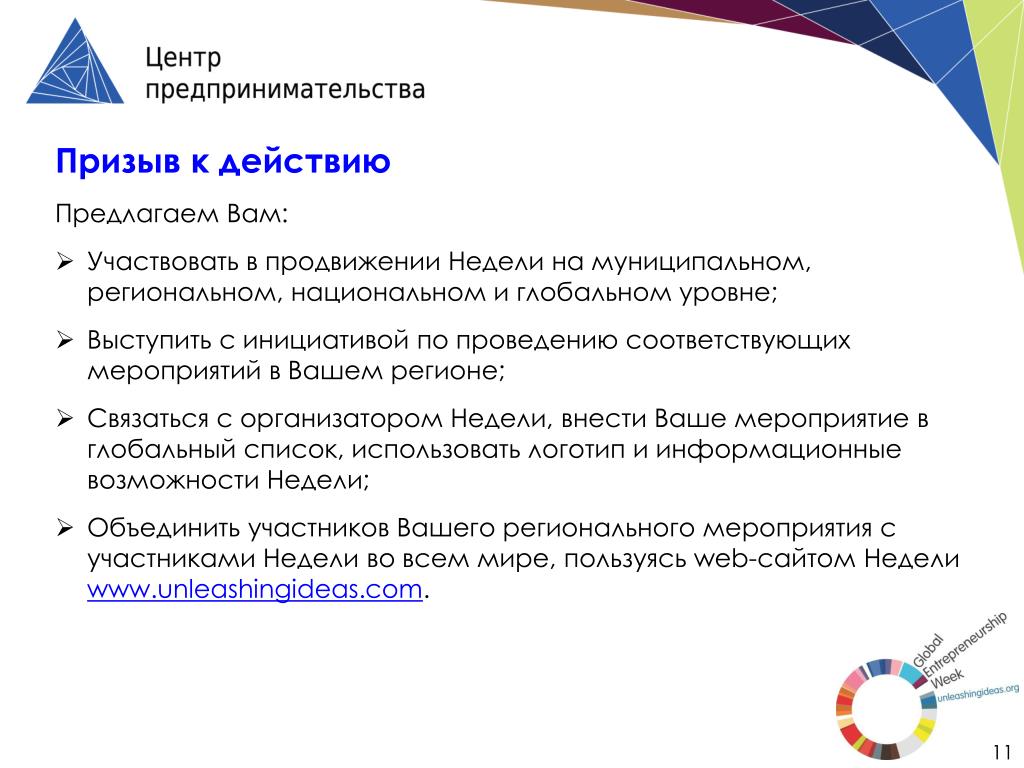 Центр предпринимательства

Призыв к действию

Предлагаем Вам:

➢ Участвовать в продвижении Недели на муниципальном, региональном, национальном и глобальном уровне;

➢ Выступить с инициативой по проведению соответствующих мероприятий в Вашем регионе;

➢ Связаться с организатором Недели, внести Ваше мероприятие в глобальный список, использовать логотип и информационные возможности Недели;

➢ Объединить участников Вашего регионального мероприятия с участниками Недели во всем мире, пользуясь web-сайтом Недели www.unleashingideas.com.

Global Entrepreneurship Week
unleashingideas.org

11